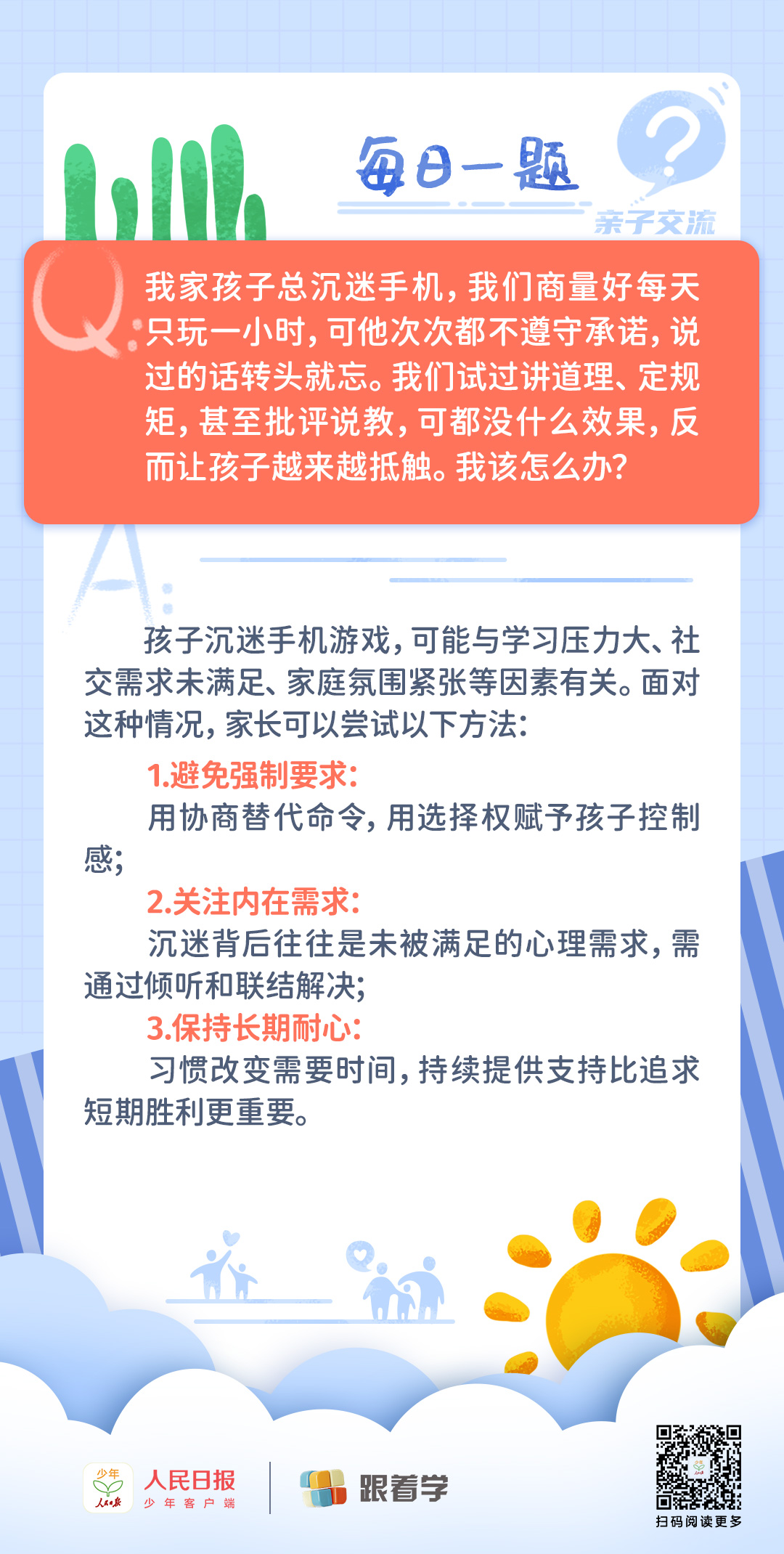 每日一题

亲子交流

Q:

我家孩子总沉迷手机，我们商量好每天只玩一小时，可他次次都不遵守承诺，说过的话转头就忘。我们试过讲道理、定规矩，甚至批评说教，可都没什么效果，反而让孩子越来越抵触。我该怎么办？

A:

孩子沉迷手机游戏，可能与学习压力大、社交需求未满足、家庭氛围紧张等因素有关。面对这种情况，家长可以尝试以下方法：

1.避免强制要求：

用协商替代命令，用选择权赋予孩子控制感；

2.关注内在需求：

沉迷背后往往是未被满足的心理需求，需通过倾听和联结解决；

3.保持长期耐心：

习惯改变需要时间，持续提供支持比追求短期胜利更重要。

少年 人民日报

人民日报 少年客户端

跟着学

扫码阅读更多